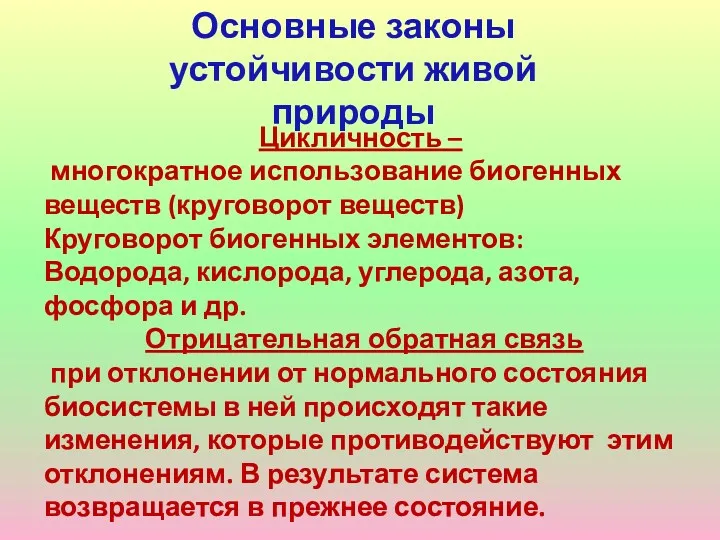 Основные законы устойчивости живой природы

Цикличность –
многократное использование биогенных веществ (круговорот веществ)
Круговорот биогенных элементов:
Водорода, кислорода, углерода, азота, фосфора и др.

Отрицательная обратная связь
при отклонении от нормального состояния биосистемы в ней происходят такие изменения, которые противодействуют этим отклонениям. В результате система возвращается в прежнее состояние.